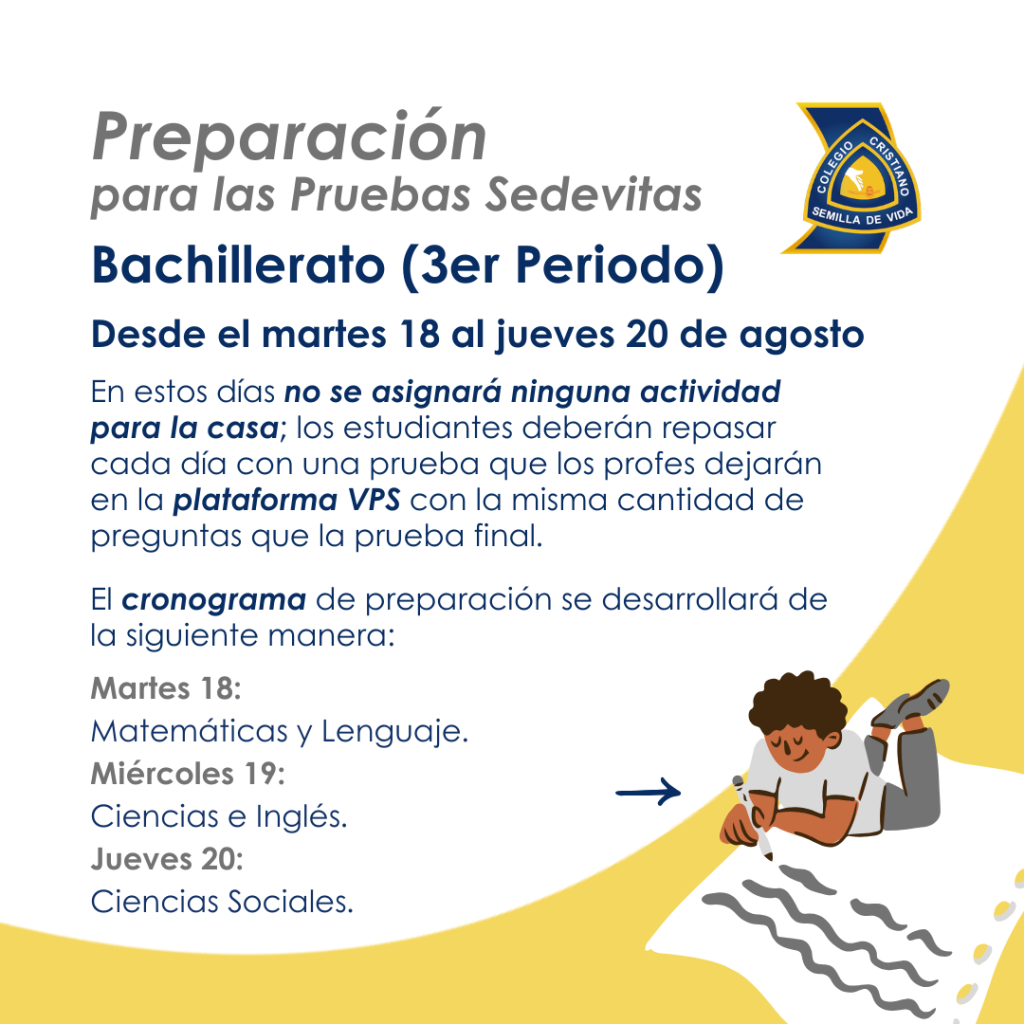 Preparación
para las Pruebas Sedevitas

COLEGIO CRISTIANO SEMILLA DE VIDA

Bachillerato (3er Periodo)

Desde el martes 18 al jueves 20 de agosto

En estos días no se asignará ninguna actividad para la casa; los estudiantes deberán repasar cada día con una prueba que los profes dejarán en la plataforma VPS con la misma cantidad de preguntas que la prueba final.

El cronograma de preparación se desarrollará de la siguiente manera:

Martes 18:
Matemáticas y Lenguaje.
Miércoles 19:
Ciencias e Inglés.
Jueves 20:
Ciencias Sociales.